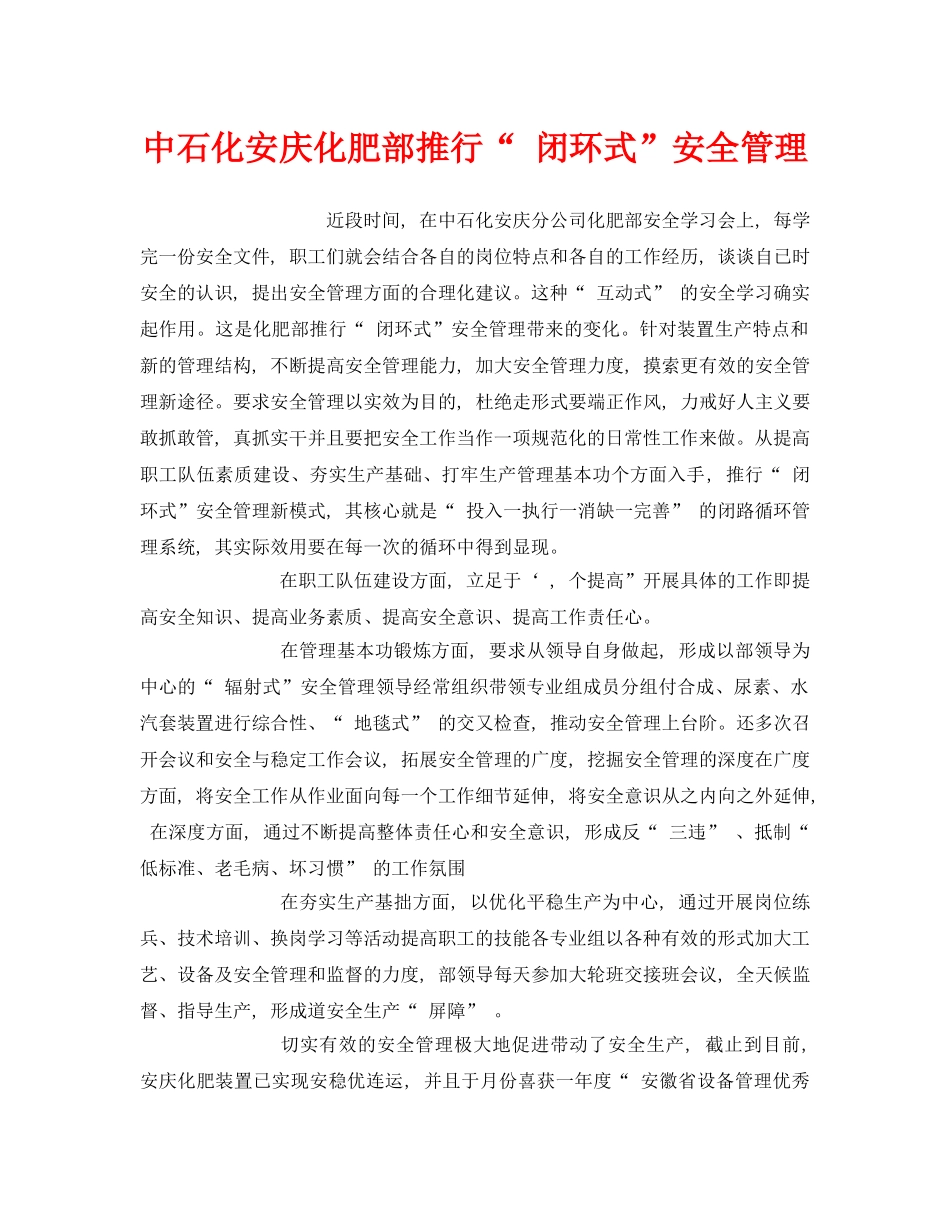 中石化安庆化肥部推行“ 闭环式”安全管理

近段时间，在中石化安庆分公司化肥部安全学习会上，每学完一份安全文件，职工们就会结合各自的岗位特点和各自的工作经历，谈谈自已时安全的认识，提出安全管理方面的合理化建议。这种“ 互动式” 的安全学习确实起作用。这是化肥部推行“ 闭环式”安全管理带来的变化。针对装置生产特点和新的管理结构，不断提高安全管理能力，加大安全管理力度，摸索更有效的安全管理新途径。要求安全管理以实效为目的，杜绝走形式要端正作风，力戒好人主义要敢抓敢管，真抓实干并且要把安全工作当作一项规范化的日常性工作来做。从提高职工队伍素质建设、夯实生产基础、打牢生产管理基本功个方面入手，推行“ 闭环式”安全管理新模式，其核心就是“ 投入一执行一消缺一完善” 的闭路循环管理系统，其实际效用要在每一次的循环中得到显现。

在职工队伍建设方面，立足于‘ ，个提高”开展具体的工作即提高安全知识、提高业务素质、提高安全意识、提高工作责任心。

在管理基本功锻炼方面，要求从领导自身做起，形成以部领导为中心的“ 辐射式”安全管理领导经常组织带领专业组成员分组付合成、尿素、水汽套装置进行综合性、“ 地毯式” 的交叉检查，推动安全管理上台阶。还多次召开会议和安全与稳定工作会议，拓展安全管理的广度，挖掘安全管理的深度在广度方面，将安全工作从作业面向每一个工作细节延伸，将安全意识从之内向之外延伸，在深度方面，通过不断提高整体责任心和安全意识，形成反“ 三违” 、抵制“ 低标准、老毛病、坏习惯” 的工作氛围

在夯实生产基拙方面，以优化平稳生产为中心，通过开展岗位练兵、技术培训、换岗学习等活动提高职工的技能各专业组以各种有效的形式加大工艺、设备及安全管理和监督的力度，部领导每天参加大轮班交接班会议，全天候监督、指导生产，形成道安全生产“ 屏障” 。

切实有效的安全管理极大地促进带动了安全生产，截止到目前，安庆化肥装置已实现安稳优连运，并且于月份喜获一年度“ 安徽省设备管理优秀